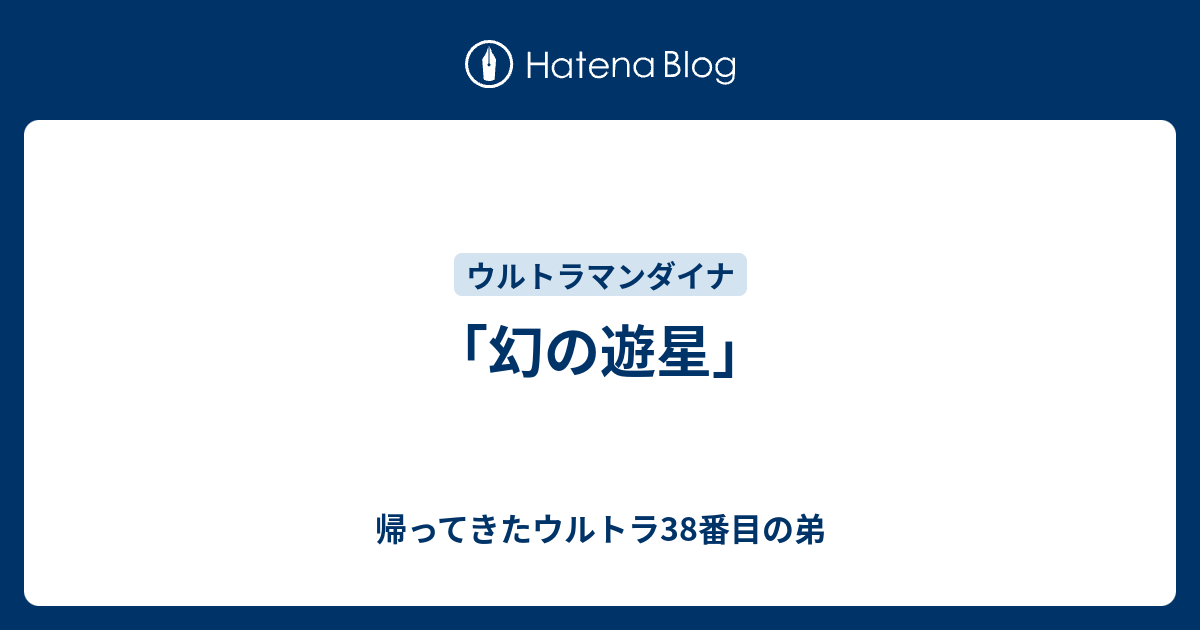 Hatena Blog

ウルトラマンダイナ

「幻の遊星」

帰ってきたウルトラ38番目の弟